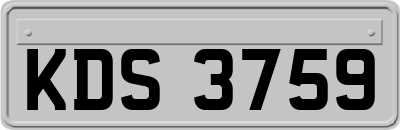 KDS 3759